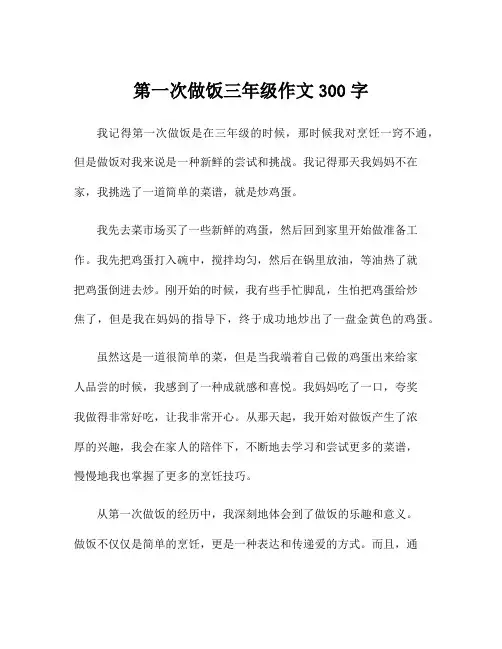 第一次做饭三年级作文 300 字

我记得第一次做饭是在三年级的时候，那时候我对烹饪一窍不通，但是做饭对我来说是一种新鲜的尝试和挑战。我记得那天我妈妈不在家，我挑选了一道简单的菜谱，就是炒鸡蛋。

我先去菜市场买了一些新鲜的鸡蛋，然后回到家里开始做准备工作。我先把鸡蛋打入碗中，搅拌均匀，然后在锅里放油，等油热了就把鸡蛋倒进去炒。刚开始的时候，我有些手忙脚乱，生怕把鸡蛋给炒焦了，但是我在妈妈的指导下，终于成功地炒出了一盘金黄色的鸡蛋。

虽然这是一道很简单的菜，但是当我端着自己做的鸡蛋出来给家人品尝的时候，我感到了一种成就感和喜悦。我妈妈吃了一口，夸奖我做得非常好吃，让我非常开心。从那天起，我开始对做饭产生了浓厚的兴趣，我会在家人的陪伴下，不断地去学习和尝试更多的菜谱，慢慢地我也掌握了更多的烹饪技巧。

从第一次做饭的经历中，我深刻地体会到了做饭的乐趣和意义。做饭不仅仅是简单的烹饪，更是一种表达和传递爱的方式。而且，通